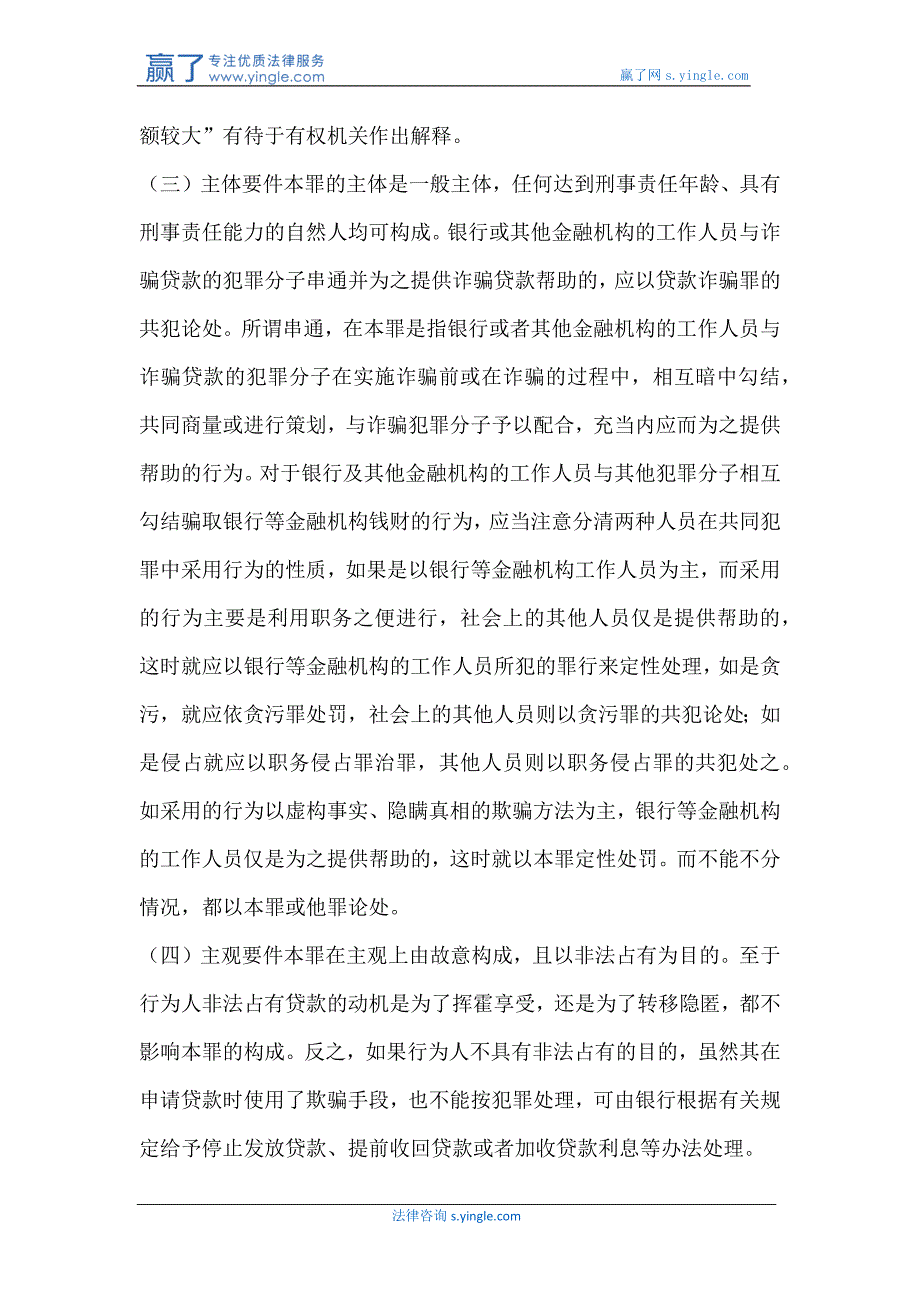 赢了 专注优质法律服务 www.yingle.com

赢了网 s.yingle.com

额较大”有待于有权机关作出解释。

（三）主体要件本罪的主体是一般主体，任何达到刑事责任年龄、具有刑事责任能力的自然人均可构成。银行或其他金融机构的工作人员与诈骗贷款的犯罪分子串通并为之提供诈骗贷款帮助的，应以贷款诈骗罪的共犯论处。所谓串通，在本罪是指银行或者其他金融机构的工作人员与诈骗贷款的犯罪分子在实施诈骗前或在诈骗的过程中，相互暗中勾结，共同商量或进行策划，与诈骗犯罪分子予以配合，充当内应而为之提供帮助的行为。对于银行及其他金融机构的工作人员与其他犯罪分子相互勾结骗取银行等金融机构钱财的行为，应当注意分清两种人员在共同犯罪中采用行为的性质，如果是以银行等金融机构工作人员为主，而采用的行为主要是利用职务之便进行，社会上的其他人员仅是提供帮助的，这时就应以银行等金融机构的工作人员所犯的罪行来定性处理，如是贪污，就应依贪污罪处罚，社会上的其他人员则以贪污罪的共犯论处；如是侵占就应以职务侵占罪治罪，其他人员则以职务侵占罪的共犯处之。如采用的行为以虚构事实、隐瞒真相的欺骗方法为主，银行等金融机构的工作人员仅是为之提供帮助的，这时就以本罪定性处罚。而不能不分情况，都以本罪或他罪论处。

（四）主观要件本罪在主观上由故意构成，且以非法占有为目的。至于行为人非法占有贷款的动机是为了挥霍享受，还是为了转移隐匿，都不影响本罪的构成。反之，如果行为人不具有非法占有的目的，虽然其在申请贷款时使用了欺骗手段，也不能按犯罪处理，可由银行根据有关规定给予停止发放贷款、提前收回贷款或者加收贷款利息等办法处理。

法律咨询 s.yingle.com